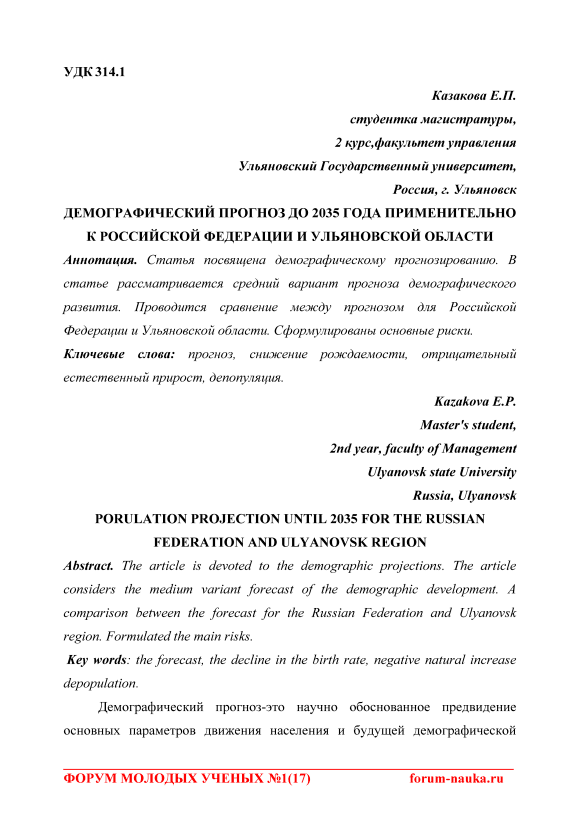 УДК 314.1

Казакова Е.П.
студентка магистратуры,
2 курс,факультет управления
Ульяновский Государственный университет,
Россия, г. Ульяновск

ДЕМОГРАФИЧЕСКИЙ ПРОГНОЗ ДО 2035 ГОДА ПРИМЕНИТЕЛЬНО К РОССИЙСКОЙ ФЕДЕРАЦИИ И УЛЬЯНОВСКОЙ ОБЛАСТИ

Аннотация. Статья посвящена демографическому прогнозированию. В статье рассматривается средний вариант прогноза демографического развития. Проводится сравнение между прогнозом для Российской Федерации и Ульяновской области. Сформулированы основные риски.

Ключевые слова: прогноз, снижение рождаемости, отрицательный естественный прирост, депопуляция.

Kazakova E.P.
Master's student,
2nd year, faculty of Management
Ulyanovsk state University
Russia, Ulyanovsk

PORULATION PROJECTION UNTIL 2035 FOR THE RUSSIAN FEDERATION AND ULYANOVSK REGION

Abstract. The article is devoted to the demographic projections. The article considers the medium variant forecast of the demographic development. A comparison between the forecast for the Russian Federation and Ulyanovsk region. Formulated the main risks.

Key words: the forecast, the decline in the birth rate, negative natural increase depopulation.

Демографический прогноз-это научно обоснованное предвидение основных параметров движения населения и будущей демографической

ФОРУМ МОЛОДЫХ УЧЕНЫХ №1(17) forum-nauka.ru